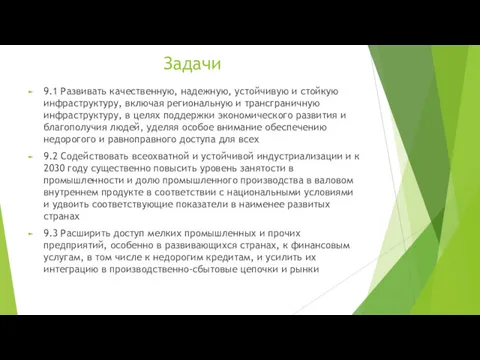 Задачи

9.1 Развивать качественную, надежную, устойчивую и стойкую инфраструктуру, включая региональную и трансграничную инфраструктуру, в целях поддержки экономического развития и благополучия людей, уделяя особое внимание обеспечению недорогого и равноправного доступа для всех

9.2 Содействовать всеохватной и устойчивой индустриализации и к 2030 году существенно повысить уровень занятости в промышленности и долю промышленного производства в валовом внутреннем продукте в соответствии с национальными условиями и удвоить соответствующие показатели в наименее развитых странах

9.3 Расширить доступ мелких промышленных и прочих предприятий, особенно в развивающихся странах, к финансовым услугам, в том числе к недорогим кредитам, и усилить их интеграцию в производственно-сбытовые цепочки и рынки